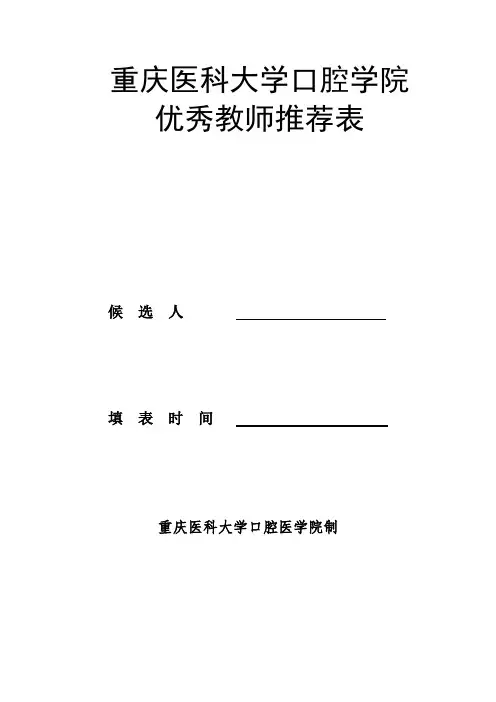 重庆医科大学口腔学院
优秀教师推荐表

候 选 人 ____

填 表 时 间 ____

重庆医科大学口腔医学院制